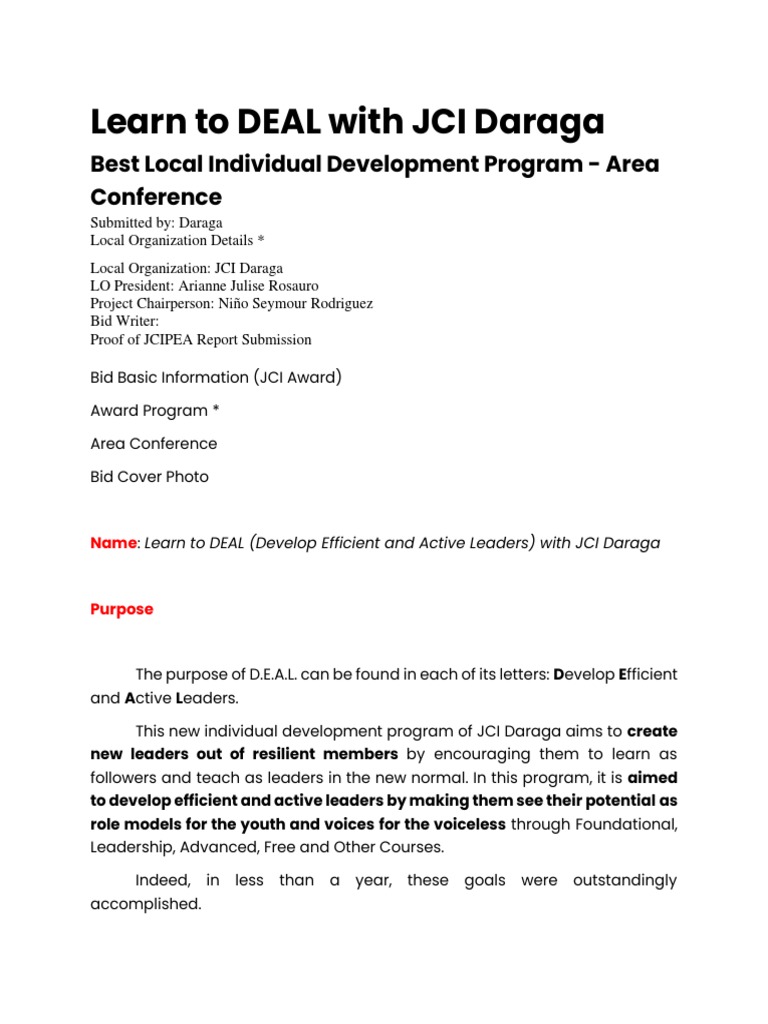 Learn to DEAL with JCI Daraga

Best Local Individual Development Program - Area Conference

Submitted by: Daraga
Local Organization Details *

Local Organization: JCI Daraga
LO President: Arianne Julise Rosauro
Project Chairperson: Niño Seymour Rodriguez
Bid Writer:
Proof of JCIPEA Report Submission

Bid Basic Information (JCI Award)

Award Program *

Area Conference

Bid Cover Photo

Name: Learn to DEAL (Develop Efficient and Active Leaders) with JCI Daraga

Purpose

The purpose of D.E.A.L. can be found in each of its letters: Develop Efficient and Active Leaders.

This new individual development program of JCI Daraga aims to create new leaders out of resilient members by encouraging them to learn as followers and teach as leaders in the new normal. In this program, it is aimed to develop efficient and active leaders by making them see their potential as role models for the youth and voices for the voiceless through Foundational, Leadership, Advanced, Free and Other Courses.

Indeed, in less than a year, these goals were outstandingly accomplished.